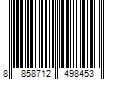 8 858712 498453